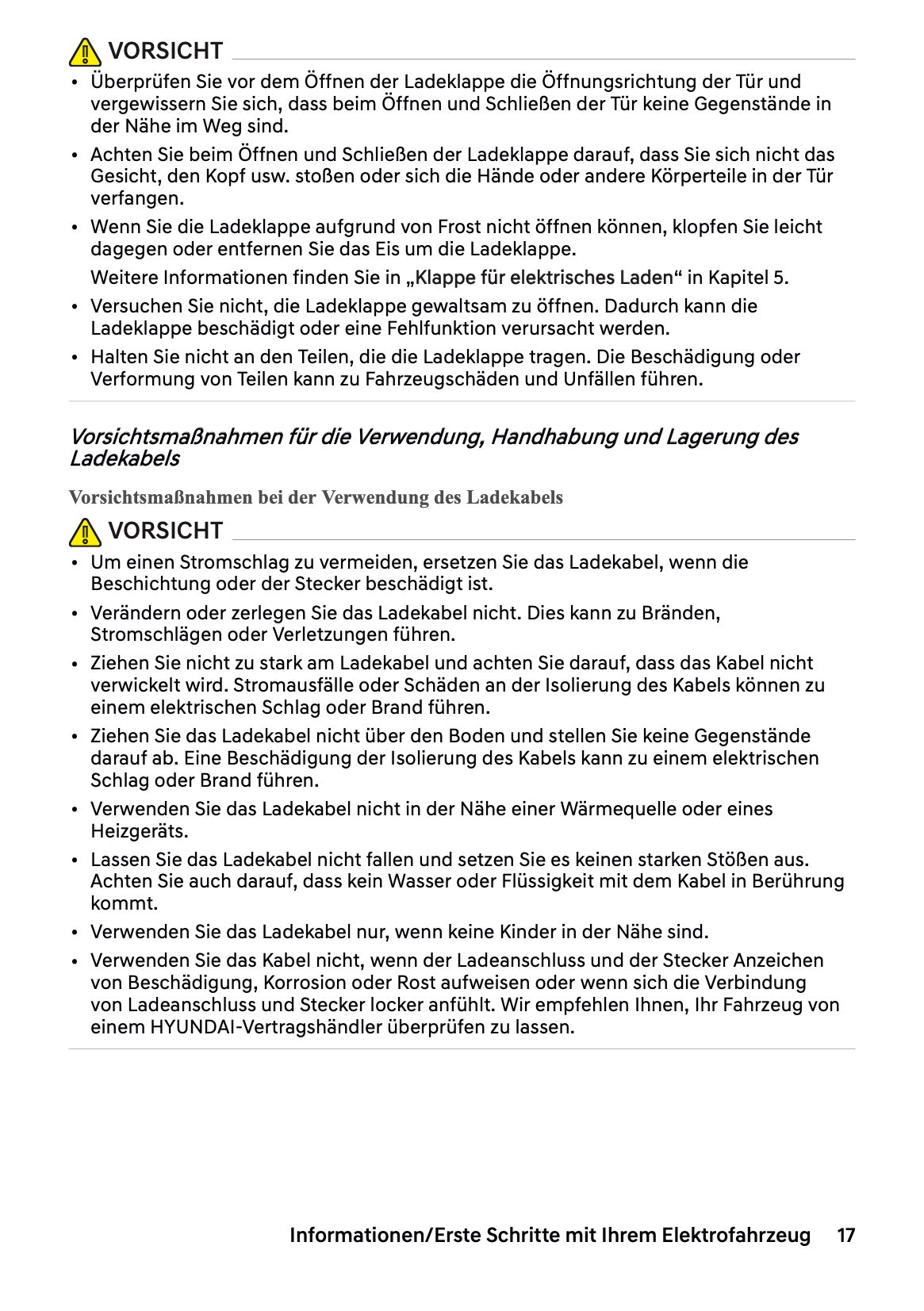 VORSICHT

• Überprüfen Sie vor dem Öffnen der Ladeklappe die Öffnungsrichtung der Tür und vergewissern Sie sich, dass beim Öffnen und Schließen der Tür keine Gegenstände in der Nähe im Weg sind.
• Achten Sie beim Öffnen und Schließen der Ladeklappe darauf, dass Sie sich nicht das Gesicht, den Kopf usw. stoßen oder sich die Hände oder andere Körperteile in der Tür verfangen.
• Wenn Sie die Ladeklappe aufgrund von Frost nicht öffnen können, klopfen Sie leicht dagegen oder entfernen Sie das Eis um die Ladeklappe.
Weitere Informationen finden Sie in „Klappe für elektrisches Laden“ in Kapitel 5.
• Versuchen Sie nicht, die Ladeklappe gewaltsam zu öffnen. Dadurch kann die Ladeklappe beschädigt oder eine Fehlfunktion verursacht werden.
• Halten Sie nicht an den Teilen, die die Ladeklappe tragen. Die Beschädigung oder Verformung von Teilen kann zu Fahrzeugschäden und Unfällen führen.

Vorsichtsmaßnahmen für die Verwendung, Handhabung und Lagerung des Ladekabels

Vorsichtsmaßnahmen bei der Verwendung des Ladekabels

VORSICHT

• Um einen Stromschlag zu vermeiden, ersetzen Sie das Ladekabel, wenn die Beschichtung oder der Stecker beschädigt ist.
• Verändern oder zerlegen Sie das Ladekabel nicht. Dies kann zu Bränden, Stromschlägen oder Verletzungen führen.
• Ziehen Sie nicht zu stark am Ladekabel und achten Sie darauf, dass das Kabel nicht verwickelt wird. Stromausfälle oder Schäden an der Isolierung des Kabels können zu einem elektrischen Schlag oder Brand führen.
• Ziehen Sie das Ladekabel nicht über den Boden und stellen Sie keine Gegenstände darauf ab. Eine Beschädigung der Isolierung des Kabels kann zu einem elektrischen Schlag oder Brand führen.
• Verwenden Sie das Ladekabel nicht in der Nähe einer Wärmequelle oder eines Heizgeräts.
• Lassen Sie das Ladekabel nicht fallen und setzen Sie es keinen starken Stößen aus. Achten Sie auch darauf, dass kein Wasser oder Flüssigkeit mit dem Kabel in Berührung kommt.
• Verwenden Sie das Ladekabel nur, wenn keine Kinder in der Nähe sind.
• Verwenden Sie das Kabel nicht, wenn der Ladeanschluss und der Stecker Anzeichen von Beschädigung, Korrosion oder Rost aufweisen oder wenn sich die Verbindung von Ladeanschluss und Stecker locker anfühlt. Wir empfehlen Ihnen, Ihr Fahrzeug von einem HYUNDAI-Vertragshändler überprüfen zu lassen.

Informationen/Erste Schritte mit Ihrem Elektrofahrzeug 17